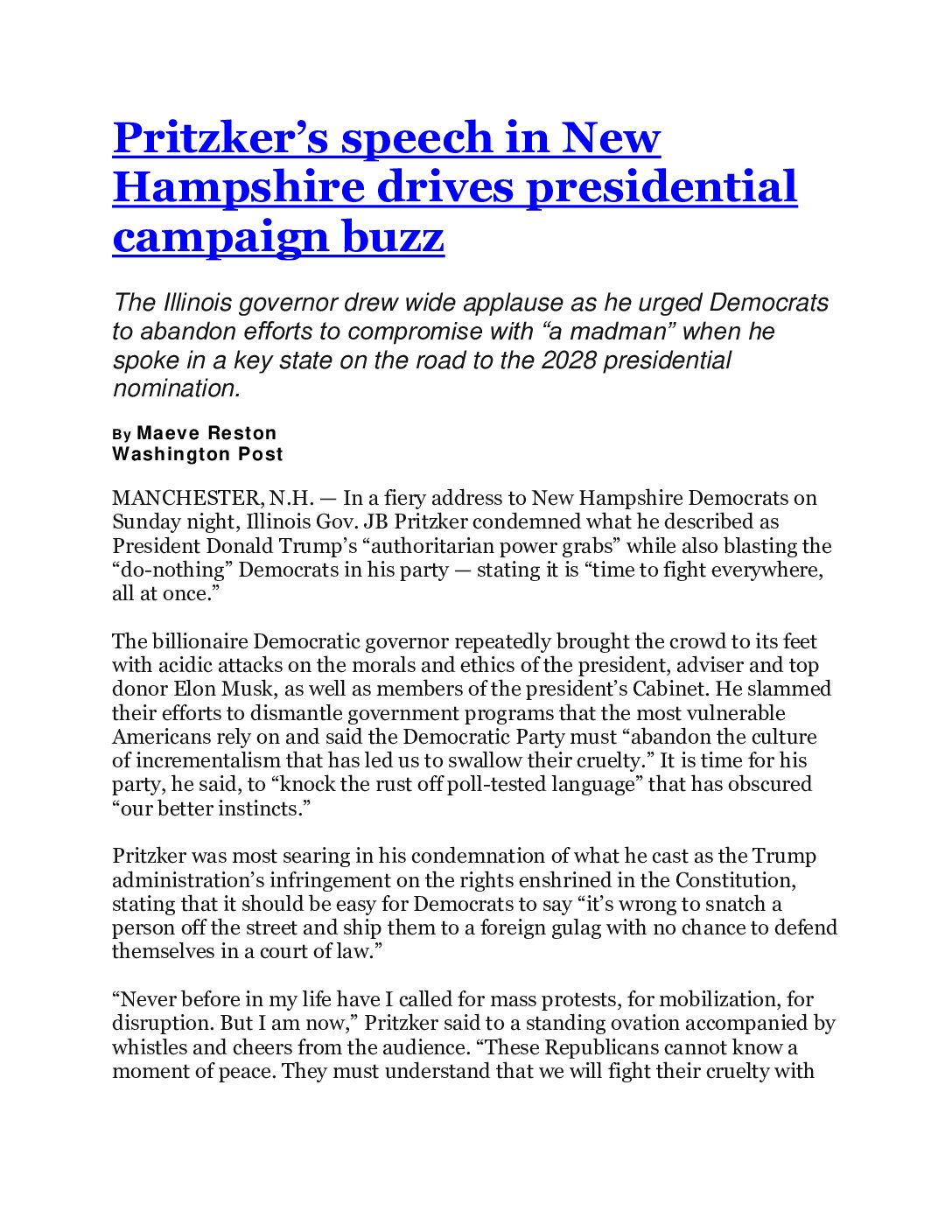 Pritzker’s speech in New Hampshire drives presidential campaign buzz

The Illinois governor drew wide applause as he urged Democrats to abandon efforts to compromise with “a madman” when he spoke in a key state on the road to the 2028 presidential nomination.

By Maeve Reston
Washington Post

MANCHESTER, N.H. — In a fiery address to New Hampshire Democrats on Sunday night, Illinois Gov. JB Pritzker condemned what he described as President Donald Trump’s “authoritarian power grabs” while also blasting the “do-nothing” Democrats in his party — stating it is “time to fight everywhere, all at once.”

The billionaire Democratic governor repeatedly brought the crowd to its feet with acidic attacks on the morals and ethics of the president, adviser and top donor Elon Musk, as well as members of the president’s Cabinet. He slammed their efforts to dismantle government programs that the most vulnerable Americans rely on and said the Democratic Party must “abandon the culture of incrementalism that has led us to swallow their cruelty.” It is time for his party, he said, to “knock the rust off poll-tested language” that has obscured “our better instincts.”

Pritzker was most searing in his condemnation of what he cast as the Trump administration’s infringement on the rights enshrined in the Constitution, stating that it should be easy for Democrats to say “it’s wrong to snatch a person off the street and ship them to a foreign gulag with no chance to defend themselves in a court of law.”

“Never before in my life have I called for mass protests, for mobilization, for disruption. But I am now,” Pritzker said to a standing ovation accompanied by whistles and cheers from the audience. “These Republicans cannot know a moment of peace. They must understand that we will fight their cruelty with